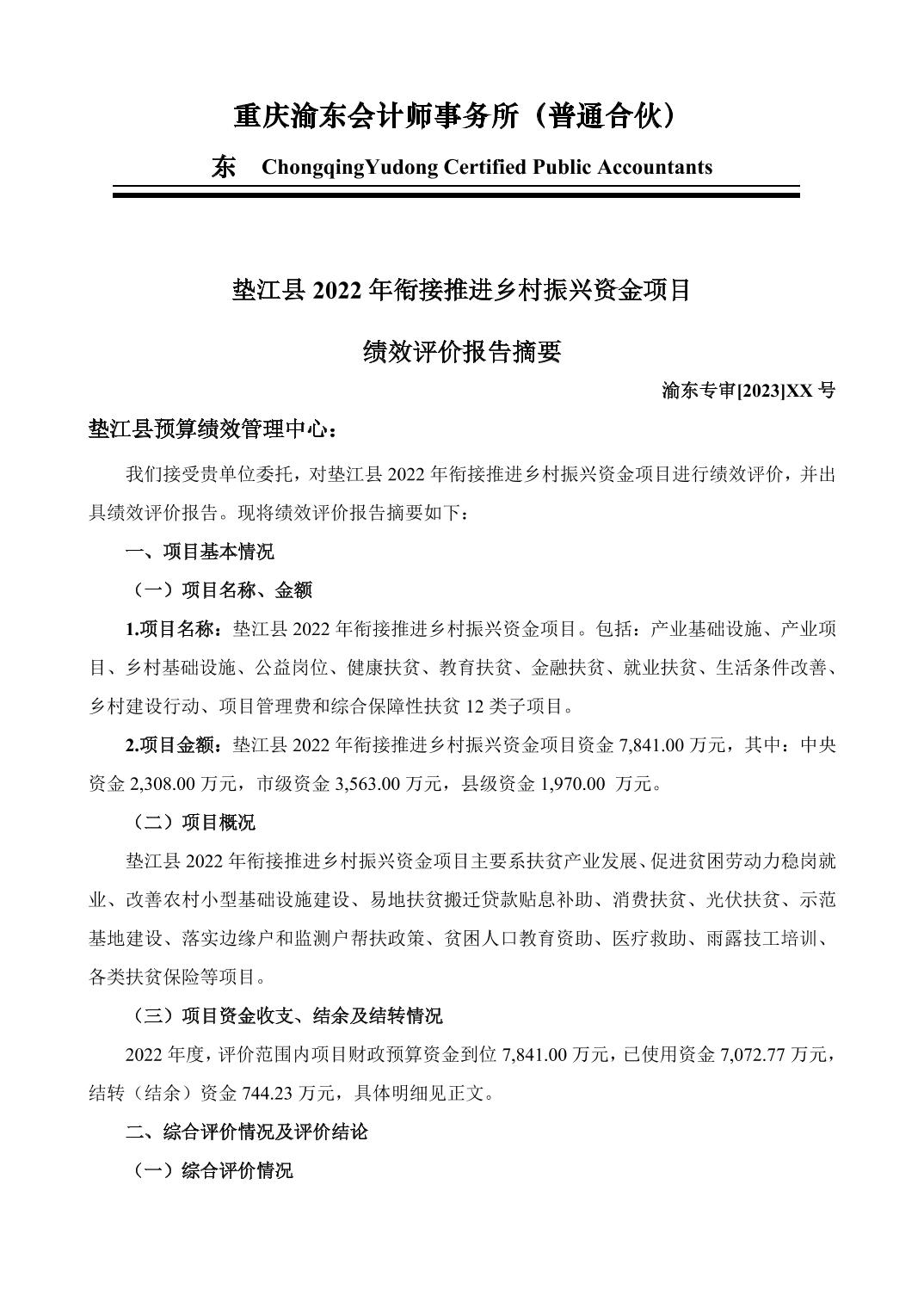 重庆渝东会计师事务所（普通合伙）

东 ChongqingYudong Certified Public Accountants

垫江县 2022 年衔接推进乡村振兴资金项目

绩效评价报告摘要

渝东专审[2023]XX 号

垫江县预算绩效管理中心：

我们接受贵单位委托，对垫江县 2022 年衔接推进乡村振兴资金项目进行绩效评价，并出具绩效评价报告。现将绩效评价报告摘要如下：

一、项目基本情况

（一）项目名称、金额

1.项目名称：垫江县 2022 年衔接推进乡村振兴资金项目。包括：产业基础设施、产业项目、乡村基础设施、公益岗位、健康扶贫、教育扶贫、金融扶贫、就业扶贫、生活条件改善、乡村建设行动、项目管理费和综合保障性扶贫 12 类子项目。

2.项目金额：垫江县 2022 年衔接推进乡村振兴资金项目资金 7,841.00 万元，其中：中央资金 2,308.00 万元，市级资金 3,563.00 万元，县级资金 1,970.00 万元。

（二）项目概况

垫江县 2022 年衔接推进乡村振兴资金项目主要系扶贫产业发展、促进贫困劳动力稳岗就业、改善农村小型基础设施建设、易地扶贫搬迁贷款贴息补助、消费扶贫、光伏扶贫、示范基地建设、落实边缘户和监测户帮扶政策、贫困人口教育资助、医疗救助、雨露技工培训、各类扶贫保险等项目。

（三）项目资金收支、结余及结转情况

2022 年度，评价范围内项目财政预算资金到位 7,841.00 万元，已使用资金 7,072.77 万元，结转（结余）资金 744.23 万元，具体明细见正文。

二、综合评价情况及评价结论

（一）综合评价情况